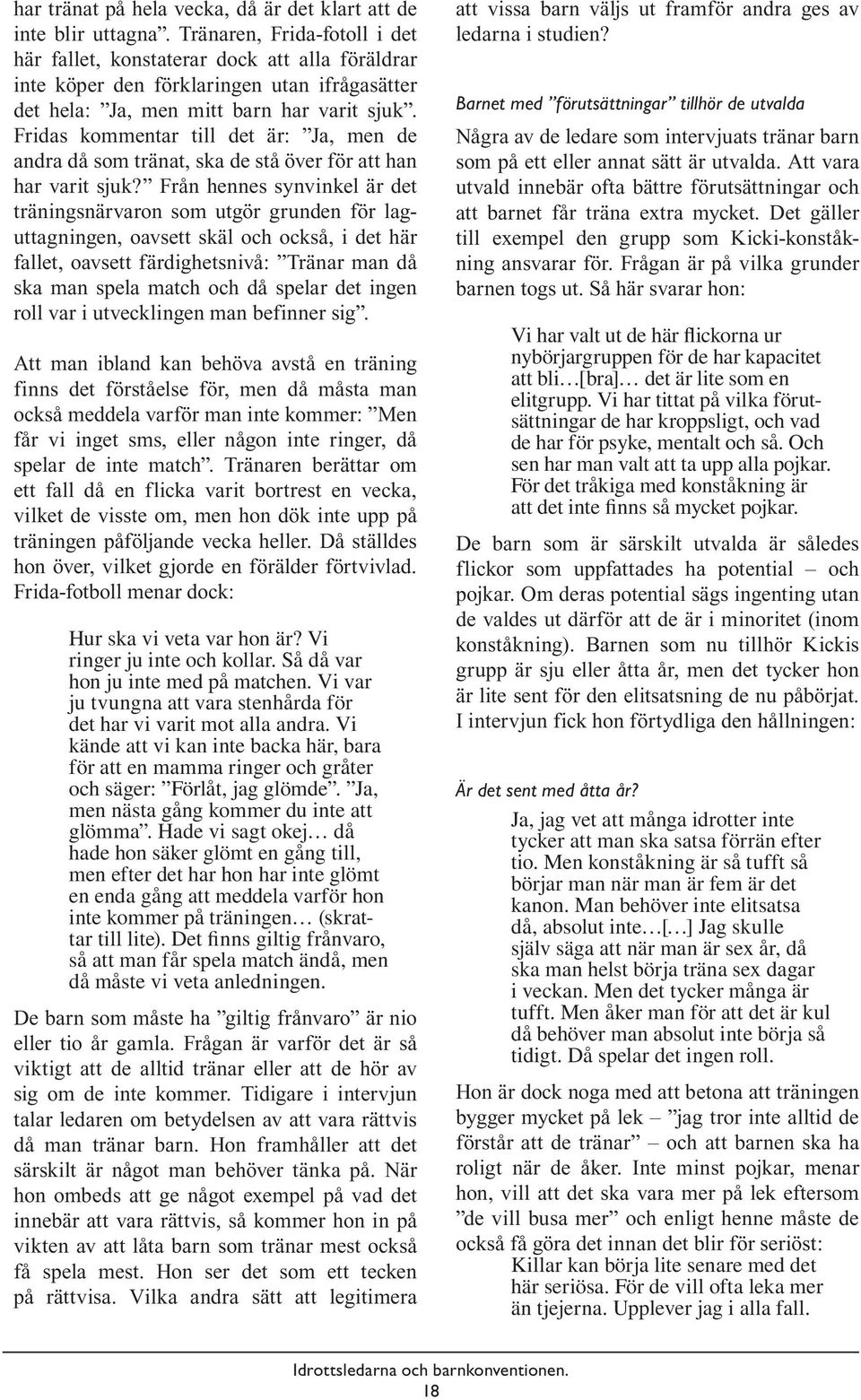 har tränat på hela vecka, då är det klart att de inte blir uttagna”. Tränaren, Frida-fotoll i det här fallet, konstaterar dock att alla föräldrar inte köper den förklaringen utan ifrågasätter det hela: ”Ja, men mitt barn har varit sjuk”. Fridas kommentar till det är: ”Ja, men de andra då som tränat, ska de stå över för att han har varit sjuk?” Från hennes synvinkel är det träningsnärvaron som utgör grunden för laguttagningen, oavsett skäl och också, i det här fallet, oavsett färdighetsnivå: ”Tränar man då ska man spela match och då spelar det ingen roll var i utvecklingen man befinner sig”.

Att man ibland kan behöva avstå en träning finns det förståelse för, men då måsta man också meddela varför man inte kommer: ”Men får vi inget sms, eller någon inte ringer, då spelar de inte match”. Tränaren berättar om ett fall då en flicka varit bortrest en vecka, vilket de visste om, men hon dök inte upp på träningen påföljande vecka heller. Då ställdes hon över, vilket gjorde en förälder förtvivlad. Frida-fotboll menar dock:

Hur ska vi veta var hon är? Vi ringer ju inte och kollar. Så då var hon ju inte med på matchen. Vi var ju tvungna att vara stenhårda för det har vi varit mot alla andra. Vi kände att vi kan inte backa här, bara för att en mamma ringer och gråter och säger: ”Förlåt, jag glömde”. ”Ja, men nästa gång kommer du inte att glömma”. Hade vi sagt okej… då hade hon säker glömt en gång till, men efter det har hon har inte glömt en enda gång att meddela varför hon inte kommer på träningen… (skrattar till lite). Det finns giltig frånvaro, så att man får spela match ändå, men då måste vi veta anledningen.

De barn som måste ha ”giltig frånvaro” är nio eller tio år gamla. Frågan är varför det är så viktigt att de alltid tränar eller att de hör av sig om de inte kommer. Tidigare i intervjun talar ledaren om betydelsen av att vara rättvis då man tränar barn. Hon framhåller att det särskilt är något man behöver tänka på. När hon ombeds att ge något exempel på vad det innebär att vara rättvis, så kommer hon in på vikten av att låta barn som tränar mest också få spela mest. Hon ser det som ett tecken på rättvisa. Vilka andra sätt att legitimera att vissa barn väljs ut framför andra ges av ledarna i studien?

Barnet med ”förutsättningar” tillhör de utvalda

Några av de ledare som intervjuats tränar barn som på ett eller annat sätt är utvalda. Att vara utvald innebär ofta bättre förutsättningar och att barnet får träna extra mycket. Det gäller till exempel den grupp som Kicki-konståkning ansvarar för. Frågan är på vilka grunder barnen togs ut. Så här svarar hon:

Vi har valt ut de här flickorna ur nybörjargruppen för de har kapacitet att bli…[bra]… det är lite som en elitgrupp. Vi har tittat på vilka förutsättningar de har kroppsligt, och vad de har för psyke, mentalt och så. Och sen har man valt att ta upp alla pojkar. För det tråkiga med konståkning är att det inte finns så mycket pojkar.

De barn som är särskilt utvalda är således flickor som uppfattades ha potential – och pojkar. Om deras potential sägs ingenting utan de valdes ut därför att de är i minoritet (inom konståkning). Barnen som nu tillhör Kickis grupp är sju eller åtta år, men det tycker hon är lite sent för den elitsatsning de nu påbörjat. I intervjun fick hon förtydliga den hållningen:

Är det sent med åtta år?

Ja, jag vet att många idrotter inte tycker att man ska satsa förrän efter tio. Men konståkning är så tufft så börjar man när man är fem är det kanon. Man behöver inte elitsatsa då, absolut inte…[…] Jag skulle själv säga att när man är sex år, då ska man helst börja träna sex dagar i veckan. Men det tycker många är tufft. Men åker man för att det är kul då behöver man absolut inte börja så tidigt. Då spelar det ingen roll.

Hon är dock noga med att betona att träningen bygger mycket på lek – ”jag tror inte alltid de förstår att de tränar” – och att barnen ska ha roligt när de åker. Inte minst pojkar, menar hon, vill att det ska vara mer på lek eftersom ”de vill busa mer” och enligt henne måste de också få göra det innan det blir för seriöst:

Killar kan börja lite senare med det här seriösa. För de vill ofta leka mer än tjejerna. Upplever jag i alla fall.

Idrottsledarna och barnkonventionen.
18